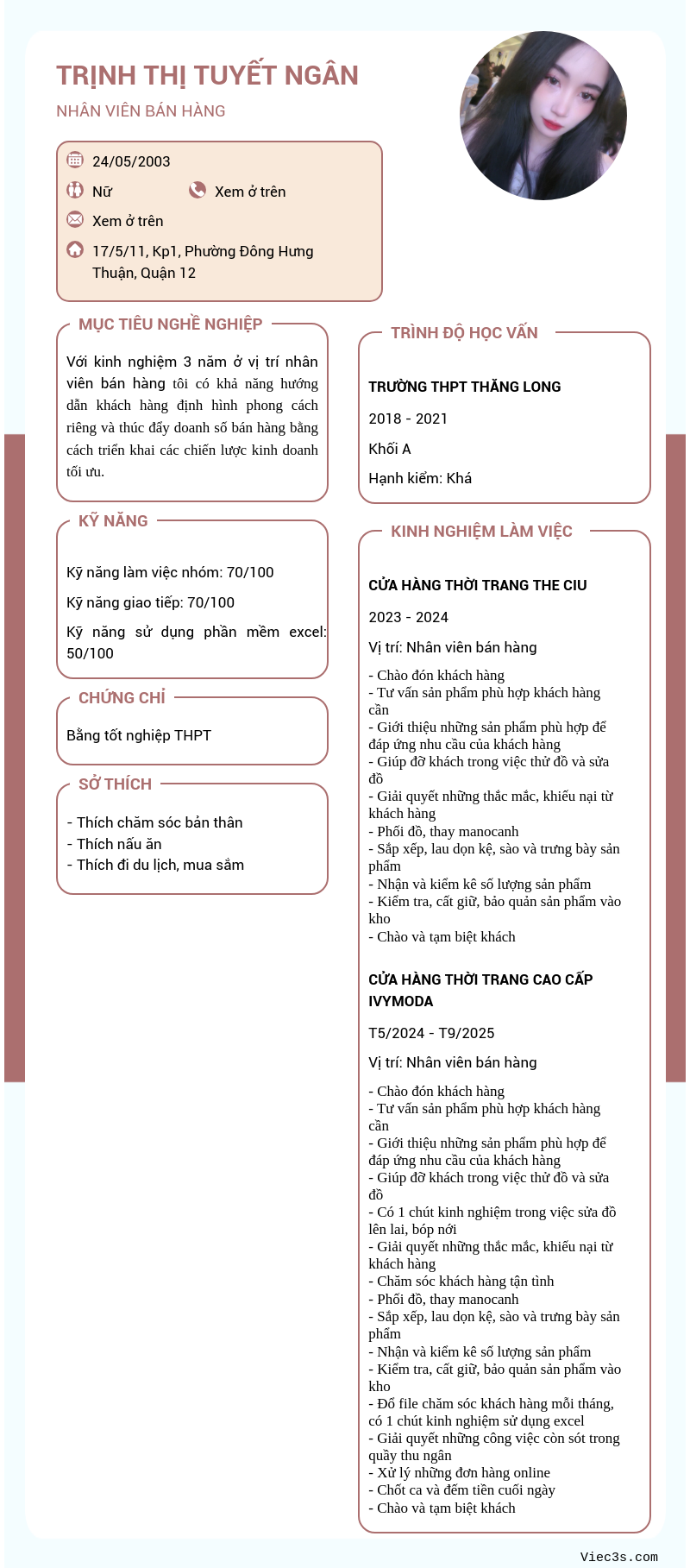 TRỊNH THỊ TUYẾT NGÂN
NHÂN VIÊN BÁN HÀNG

24/05/2003
Nữ
Xem ở trên
Xem ở trên
17/5/11, Kp1, Phường Đông Hưng Thuận, Quận 12

MỤC TIÊU NGHỀ NGHIỆP

Với kinh nghiệm 3 năm ở vị trí nhân viên bán hàng tôi có khả năng hướng dẫn khách hàng định hình phong cách riêng và thúc đẩy doanh số bán hàng bằng cách triển khai các chiến lược kinh doanh tối ưu.

KỸ NĂNG

Kỹ năng làm việc nhóm: 70/100

Kỹ năng giao tiếp: 70/100

Kỹ năng sử dụng phần mềm excel: 50/100

CHỨNG CHỈ

Bằng tốt nghiệp THPT

SỞ THÍCH

- Thích chăm sóc bản thân
- Thích nấu ăn
- Thích đi du lịch, mua sắm

TRÌNH ĐỘ HỌC VẤN

TRƯỜNG THPT THĂNG LONG

2018 - 2021

Khối A

Hạnh kiểm: Khá

KINH NGHIỆM LÀM VIỆC

CỬA HÀNG THỜI TRANG THE CIU

2023 - 2024

Vị trí: Nhân viên bán hàng

- Chào đón khách hàng
- Tư vấn sản phẩm phù hợp khách hàng cần
- Giới thiệu những sản phẩm phù hợp để đáp ứng nhu cầu của khách hàng
- Giúp đỡ khách trong việc thử đồ và sửa đồ
- Giải quyết những thắc mắc, khiếu nại từ khách hàng
- Phối đồ, thay manocanh
- Sắp xếp, lau dọn kệ, sào và trưng bày sản phẩm
- Nhận và kiểm kê số lượng sản phẩm
- Kiểm tra, cất giữ, bảo quản sản phẩm vào kho
- Chào và tạm biệt khách

CỬA HÀNG THỜI TRANG CAO CẤP IVYMODA

T5/2024 - T9/2025

Vị trí: Nhân viên bán hàng

- Chào đón khách hàng
- Tư vấn sản phẩm phù hợp khách hàng cần
- Giới thiệu những sản phẩm phù hợp để đáp ứng nhu cầu của khách hàng
- Giúp đỡ khách trong việc thử đồ và sửa đồ
- Có 1 chút kinh nghiệm trong việc sửa đồ lên lai, bóp nới
- Giải quyết những thắc mắc, khiếu nại từ khách hàng
- Chăm sóc khách hàng tận tình
- Phối đồ, thay manocanh
- Sắp xếp, lau dọn kệ, sào và trưng bày sản phẩm
- Nhận và kiểm kê số lượng sản phẩm
- Kiểm tra, cất giữ, bảo quản sản phẩm vào kho
- Đổ file chăm sóc khách hàng mỗi tháng, có 1 chút kinh nghiệm sử dụng excel
- Giải quyết những công việc còn sót trong quầy thu ngân
- Xử lý những đơn hàng online
- Chốt ca và đếm tiền cuối ngày
- Chào và tạm biệt khách

Viec3s.com